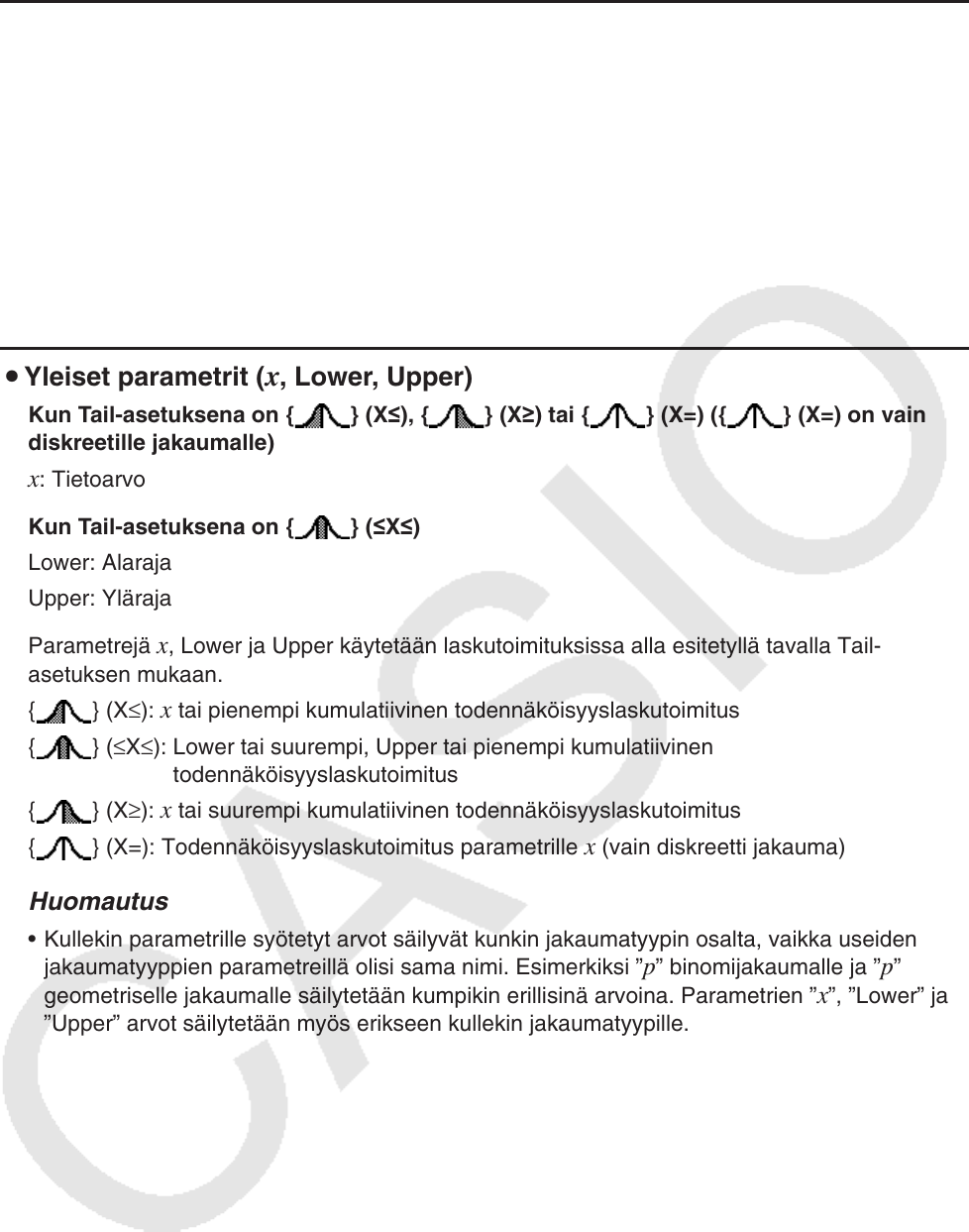 • Yleiset parametrit ($x$, Lower, Upper)

Kun Tail-asetuksena on { } (X≤), { } (X≥) tai { } (X=) ({ } (X=) on vain diskreetille jakaumalle)

$x$: Tietoarvo

Kun Tail-asetuksena on { } (≤X≤)

Lower: Alaraja

Upper: Yläraja

Parametrejä $x$, Lower ja Upper käytetään laskutoimituksissa alla esitetyllä tavalla Tail-asetuksen mukaan.

{ } (X≤): $x$ tai pienempi kumulatiivinen todennäköisyyslaskutoimitus

{ } (≤X≤): Lower tai suurempi, Upper tai pienempi kumulatiivinen todennäköisyyslaskutoimitus

{ } (X≥): $x$ tai suurempi kumulatiivinen todennäköisyyslaskutoimitus

{ } (X=): Todennäköisyyslaskutoimitus parametrille $x$ (vain diskreetti jakauma)

Huomautus

• Kullekin parametrille syötetyt arvot säilyvät kunkin jakaumatyypin osalta, vaikka useiden jakaumatyyppien parametreillä olisi sama nimi. Esimerkiksi ”$p$” binomijakaumalle ja ”$p$” geometriselle jakaumalle säilytetään kumpikin erillisinä arvoina. Parametrien ”$x$”, ”Lower” ja ”Upper” arvot säilytetään myös erikseen kullekin jakaumatyypille.

CASIO